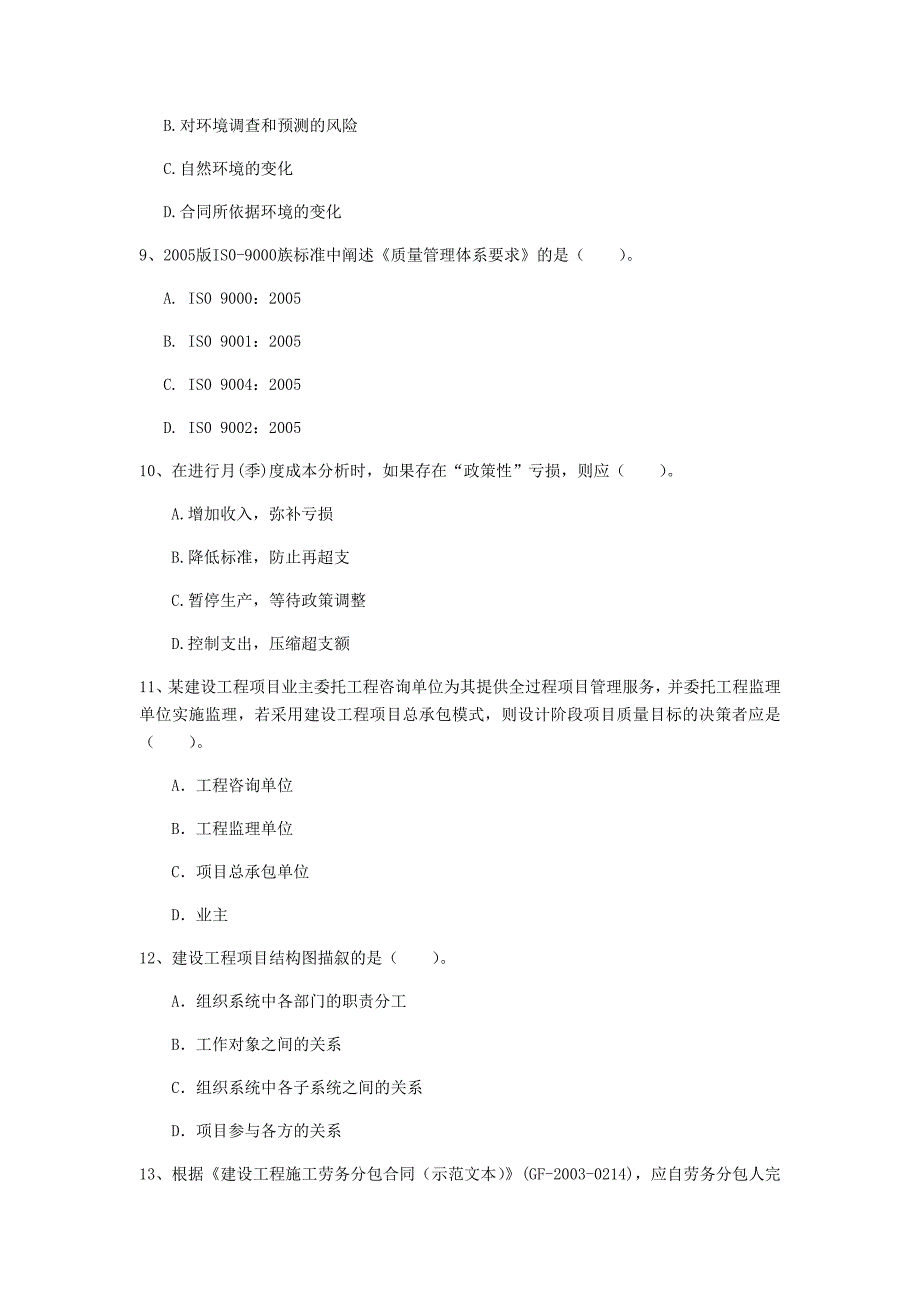 B.对环境调查和预测的风险

C.自然环境的变化

D.合同所依据环境的变化

9、2005版ISO-9000族标准中阐述《质量管理体系要求》的是（　　）。

A. ISO 9000：2005

B. ISO 9001：2005

C. ISO 9004：2005

D. ISO 9002：2005

10、在进行月(季)度成本分析时，如果存在“政策性”亏损，则应（　　）。

A.增加收入，弥补亏损

B.降低标准，防止再超支

C.暂停生产，等待政策调整

D.控制支出，压缩超支额

11、某建设工程项目业主委托工程咨询单位为其提供全过程项目管理服务，并委托工程监理单位实施监理，若采用建设工程项目总承包模式，则设计阶段项目质量目标的决策者应是（　　）。

A. 工程咨询单位

B. 工程监理单位

C. 项目总承包单位

D. 业主

12、建设工程项目结构图描叙的是（　　）。

A. 组织系统中各部门的职责分工

B. 工作对象之间的关系

C. 组织系统中各子系统之间的关系

D. 项目参与各方的关系

13、根据《建设工程施工劳务分包合同（示范文本）》(GF-2003-0214)，应自劳务分包人完